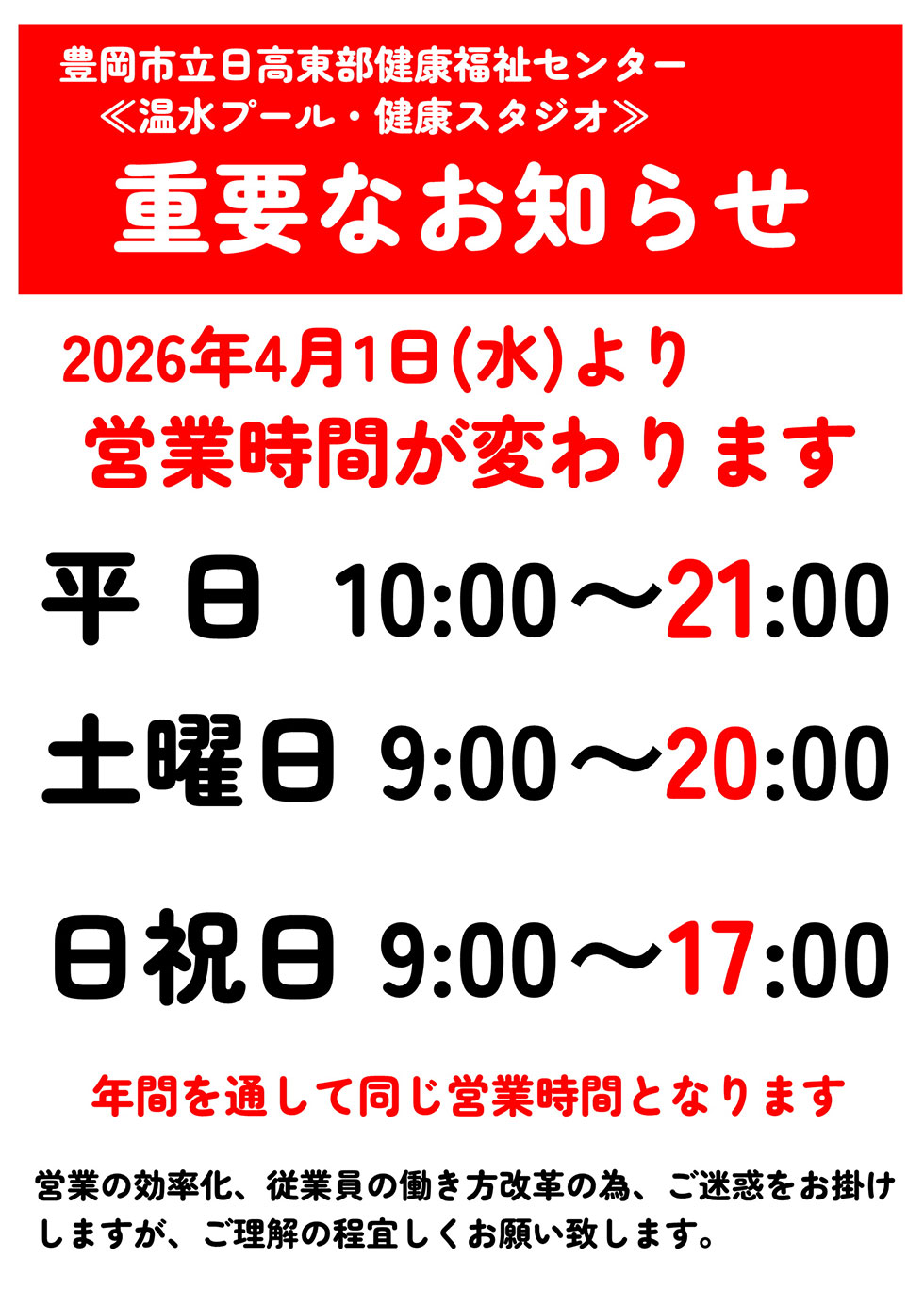 豊岡市立日高東部健康福祉センター
≪温水プール・健康スタジオ≫

重要なお知らせ

2026年4月1日(水)より
営業時間が変わります

平 日 10:00～21:00

土曜日 9:00～20:00

日祝日 9:00～17:00

年間を通して同じ営業時間となります

営業の効率化、従業員の働き方改革の為、ご迷惑をお掛けしますが、ご理解の程宜しくお願い致します。